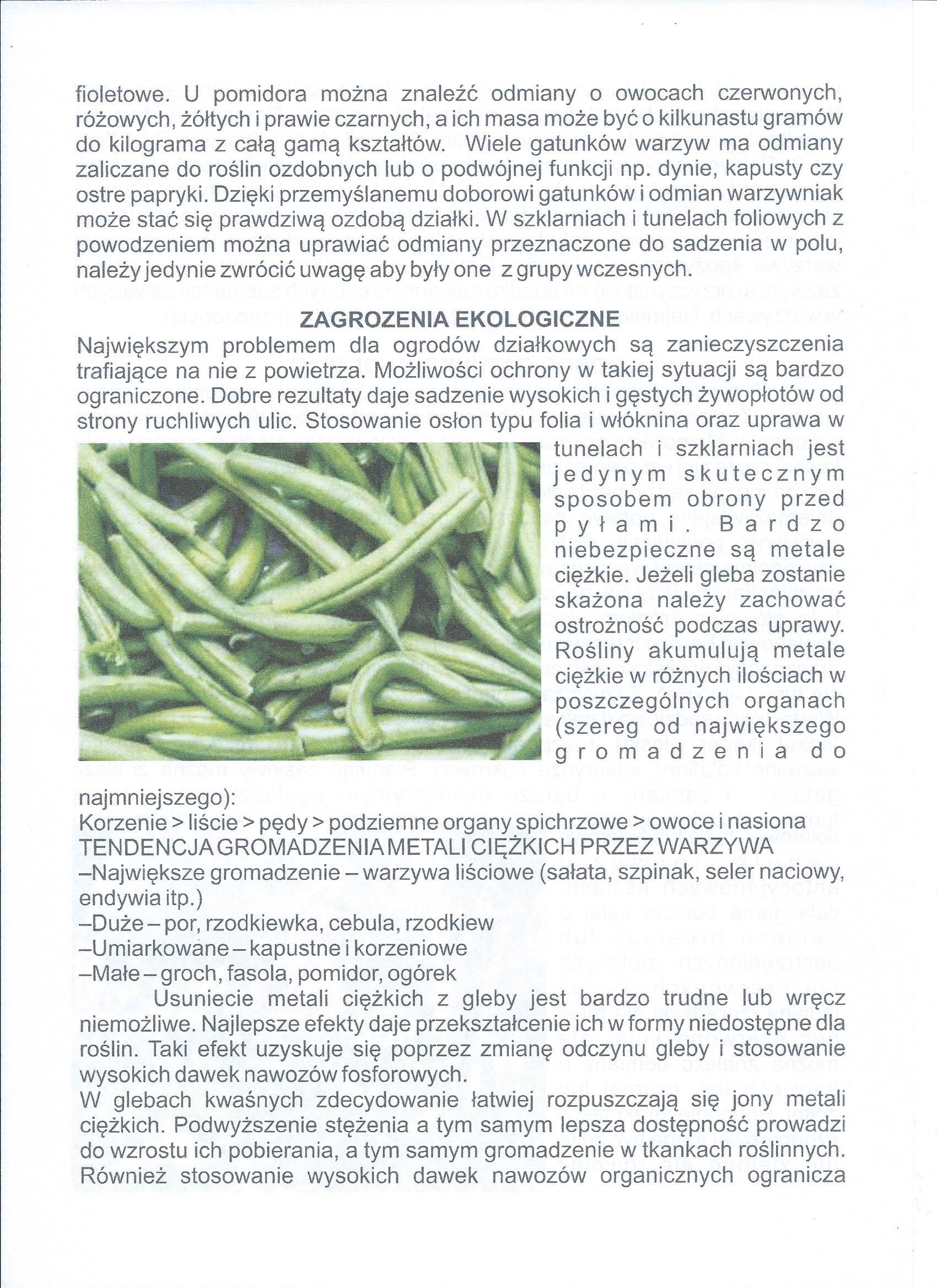 fioletowe. U pomidora można znaleźć odmiany o owocach czerwonych, różowych, żółtych i prawie czarnych, a ich masa może być o kilkunastu gramów do kilograma z całą gamą kształtów. Wiele gatunków warzyw ma odmiany zaliczane do roślin ozdobnych lub o podwójnej funkcji np. dynie, kapusty czy ostre papryki. Dzięki przemyślanemu doborowi gatunków i odmian warzywniak może stać się prawdziwą ozdobą działki. W szklarniach i tunelach foliowych z powodzeniem można uprawiać odmiany przeznaczone do sadzenia w polu, należy jedynie zwrócić uwagę aby były one z grupy wczesnych.

ZAGROZENIA EKOLOGICZNE

Największym problemem dla ogrodów działkowych są zanieczyszczenia trafiające na nie z powietrza. Możliwości ochrony w takiej sytuacji są bardzo ograniczone. Dobre rezultaty daje sadzenie wysokich i gęstych żywopłotów od strony ruchliwych ulic. Stosowanie osłon typu folia i włóknina oraz uprawa w tunelach i szklarniach jest jedynym skutecznym sposobem obrony przed pyłami. Bardzo niebezpieczne są metale ciężkie. Jeżeli gleba zostanie skażona należy zachować ostrożność podczas uprawy. Rośliny akumulują metale ciężkie w różnych ilościach w poszczególnych organach (szereg od największego gromadzenia do najmniejszego):
Korzenie > liście > pędy > podziemne organy spichrzowe > owoce i nasiona
TENDENCJA GROMADZENIA METALI CIĘŻKICH PRZEZ WARZYWA
–Największe gromadzenie – warzywa liściowe (sałata, szpinak, seler naciowy, endywia itp.)
–Duże – por, rzodkiewka, cebula, rzodkiew
–Umiarkowane – kapustne i korzeniowe
–Małe – groch, fasola, pomidor, ogórek
Usuniecie metali ciężkich z gleby jest bardzo trudne lub wręcz niemożliwe. Najlepsze efekty daje przekształcenie ich w formy niedostępne dla roślin. Taki efekt uzyskuje się poprzez zmianę odczynu gleby i stosowanie wysokich dawek nawozów fosforowych.
W glebach kwaśnych zdecydowanie łatwiej rozpuszczają się jony metali ciężkich. Podwyższenie stężenia a tym samym lepsza dostępność prowadzi do wzrostu ich pobierania, a tym samym gromadzenie w tkankach roślinnych. Również stosowanie wysokich dawek nawozów organicznych ogranicza